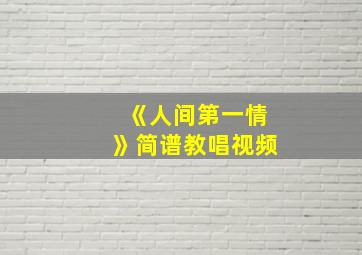 《人间第一情》简谱教唱视频